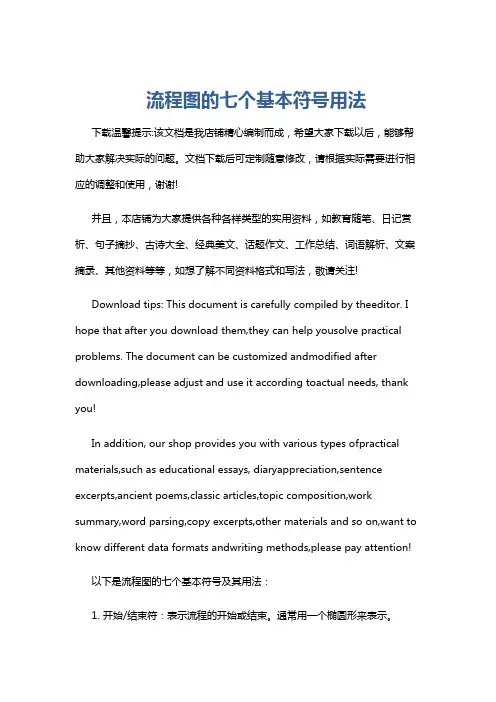 流程图的七个基本符号用法

下载温馨提示:该文档是我店铺精心编制而成，希望大家下载以后，能够帮助大家解决实际的问题。文档下载后可定制随意修改，请根据实际需要进行相应的调整和使用，谢谢!

并且，本店铺为大家提供各种各样类型的实用资料，如教育随笔、日记赏析、句子摘抄、古诗大全、经典美文、话题作文、工作总结、词语解析、文案摘录、其他资料等等，如想了解不同资料格式和写法，敬请关注!

Download tips: This document is carefully compiled by theeditor. I hope that after you download them,they can help yousolve practical problems. The document can be customized andmodified after downloading,please adjust and use it according toactual needs, thank you!

In addition, our shop provides you with various types ofpractical materials,such as educational essays, diaryappreciation,sentence excerpts,ancient poems,classic articles,topic composition,work summary,word parsing,copy excerpts,other materials and so on,want to know different data formats andwriting methods,please pay attention!

以下是流程图的七个基本符号及其用法：

1. 开始/结束符：表示流程的开始或结束。通常用一个椭圆形来表示。